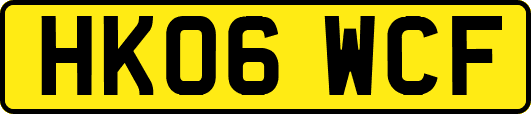 HK06 WCF